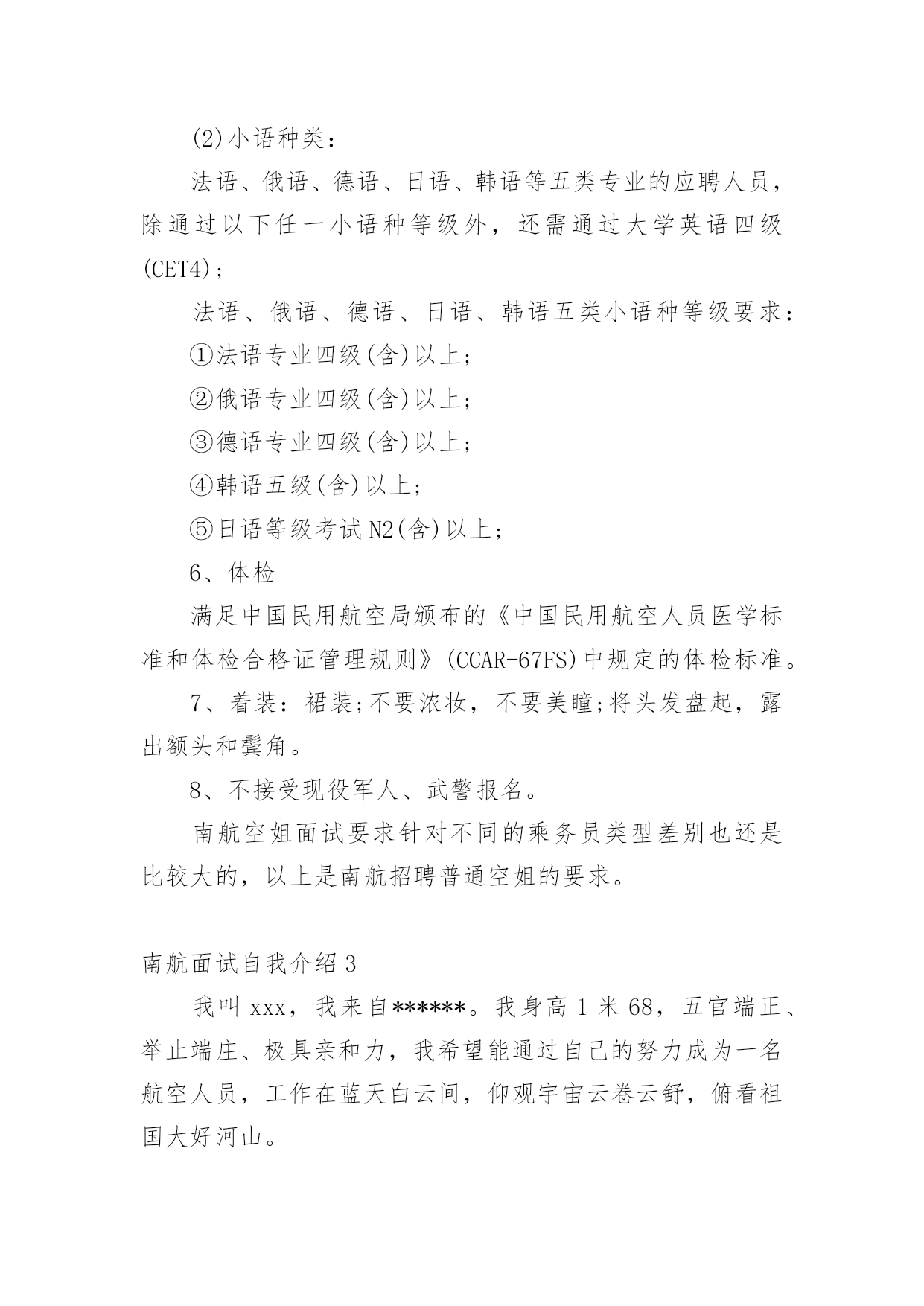 (2)小语种类：

法语、俄语、德语、日语、韩语等五类专业的应聘人员，除通过以下任一小语种等级外，还需通过大学英语四级(CET4)；

法语、俄语、德语、日语、韩语五类小语种等级要求：

①法语专业四级(含)以上；

②俄语专业四级(含)以上；

③德语专业四级(含)以上；

④韩语五级(含)以上；

⑤日语等级考试N2(含)以上；

6、体检

满足中国民用航空局颁布的《中国民用航空人员医学标准和体检合格证管理规则》(CCAR-67FS)中规定的体检标准。

7、着装：裙装;不要浓妆，不要美瞳;将头发盘起，露出额头和鬓角。

8、不接受现役军人、武警报名。

南航空姐面试要求针对不同的乘务员类型差别也还是比较大的，以上是南航招聘普通空姐的要求。

南航面试自我介绍3

我叫xxx，我来自******。我身高1米68，五官端正、举止端庄、极具亲和力，我希望能通过自己的努力成为一名航空人员，工作在蓝天白云间，仰观宇宙云卷云舒，俯看祖国大好河山。